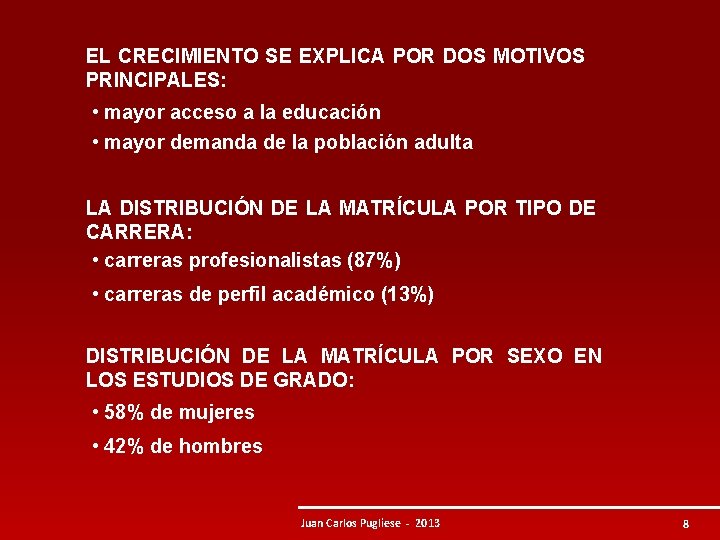 EL CRECIMIENTO SE EXPLICA POR DOS MOTIVOS PRINCIPALES:

• mayor acceso a la educación

• mayor demanda de la población adulta

LA DISTRIBUCIÓN DE LA MATRÍCULA POR TIPO DE CARRERA:

• carreras profesionalistas (87%)

• carreras de perfil académico (13%)

DISTRIBUCIÓN DE LA MATRÍCULA POR SEXO EN LOS ESTUDIOS DE GRADO:

• 58% de mujeres

• 42% de hombres

Juan Carlos Pugliese - 2013

8